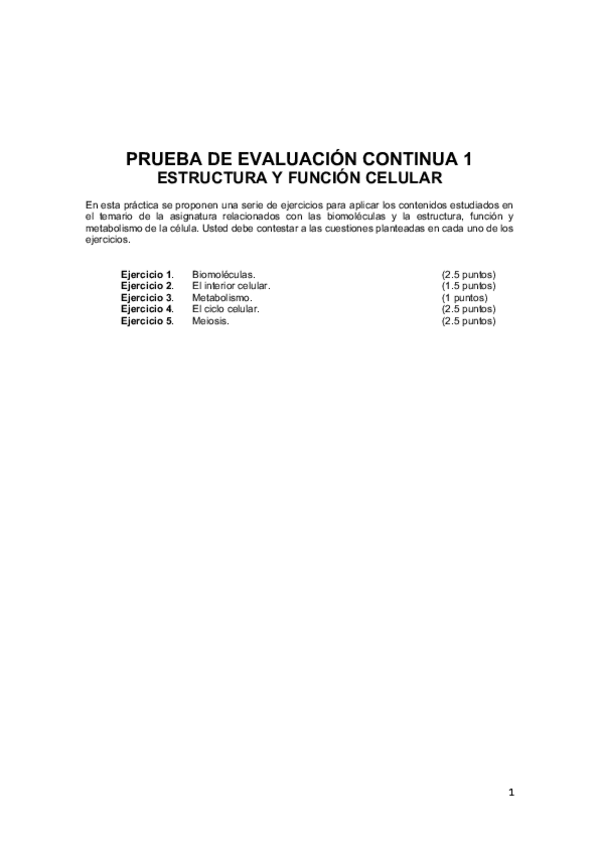 PRUEBA DE EVALUACIÓN CONTINUA 1
ESTRUCTURA Y FUNCIÓN CELULAR

En esta práctica se proponen una serie de ejercicios para aplicar los contenidos estudiados en el temario de la asignatura relacionados con las biomoléculas y la estructura, función y metabolismo de la célula. Usted debe contestar a las cuestiones planteadas en cada uno de los ejercicios.

Ejercicio 1. Biomoléculas. (2.5 puntos)
Ejercicio 2. El interior celular. (1.5 puntos)
Ejercicio 3. Metabolismo. (1 puntos)
Ejercicio 4. El ciclo celular. (2.5 puntos)
Ejercicio 5. Meiosis. (2.5 puntos)

1